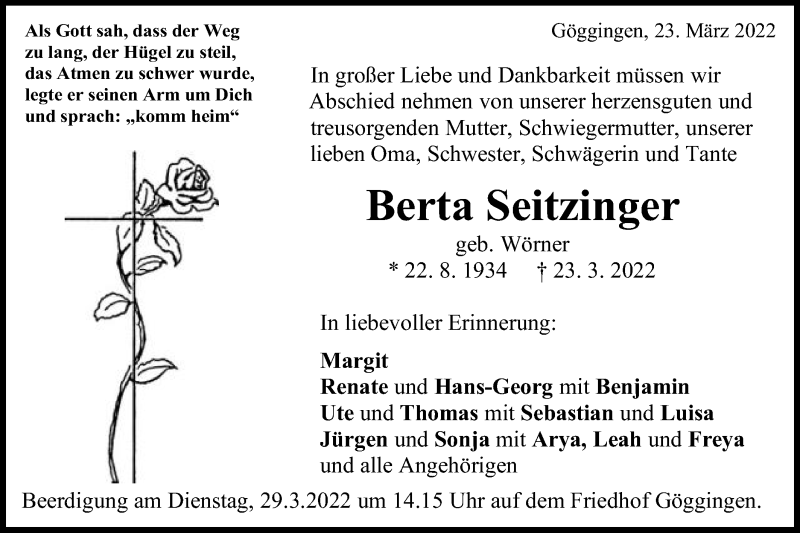 Als Gott sah, dass der Weg zu lang, der Hügel zu steil, das Atmen zu schwer wurde, legte er seinen Arm um Dich und sprach: „komm heim“

Göggingen, 23. März 2022

In großer Liebe und Dankbarkeit müssen wir Abschied nehmen von unserer herzensguten und treusorgenden Mutter, Schwiegermutter, unserer lieben Oma, Schwester, Schwägerin und Tante

Berta Seitzinger

geb. Wörner

* 22. 8. 1934 † 23. 3. 2022

In liebevoller Erinnerung:

Margit
Renate und Hans-Georg mit Benjamin
Ute und Thomas mit Sebastian und Luisa
Jürgen und Sonja mit Arya, Leah und Freya
und alle Angehörigen

Beerdigung am Dienstag, 29.3.2022 um 14.15 Uhr auf dem Friedhof Göggingen.